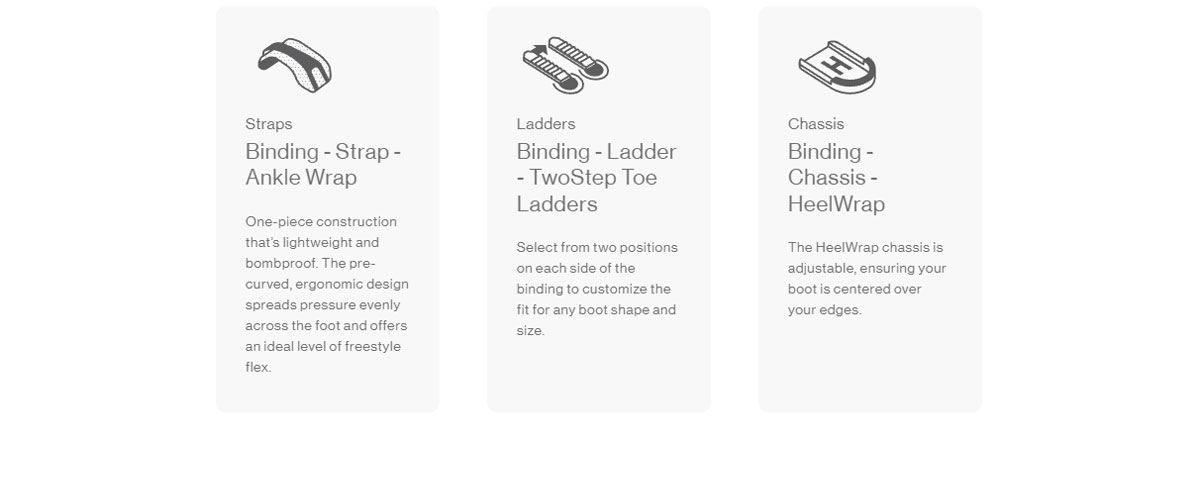 Straps

Binding - Strap - Ankle Wrap

One-piece construction that's lightweight and bombproof. The pre-curved, ergonomic design spreads pressure evenly across the foot and offers an ideal level of freestyle flex.

Ladders

Binding - Ladder - TwoStep Toe Ladders

Select from two positions on each side of the binding to customize the fit for any boot shape and size.

Chassis

Binding - Chassis - HeelWrap

The HeelWrap chassis is adjustable, ensuring your boot is centered over your edges.